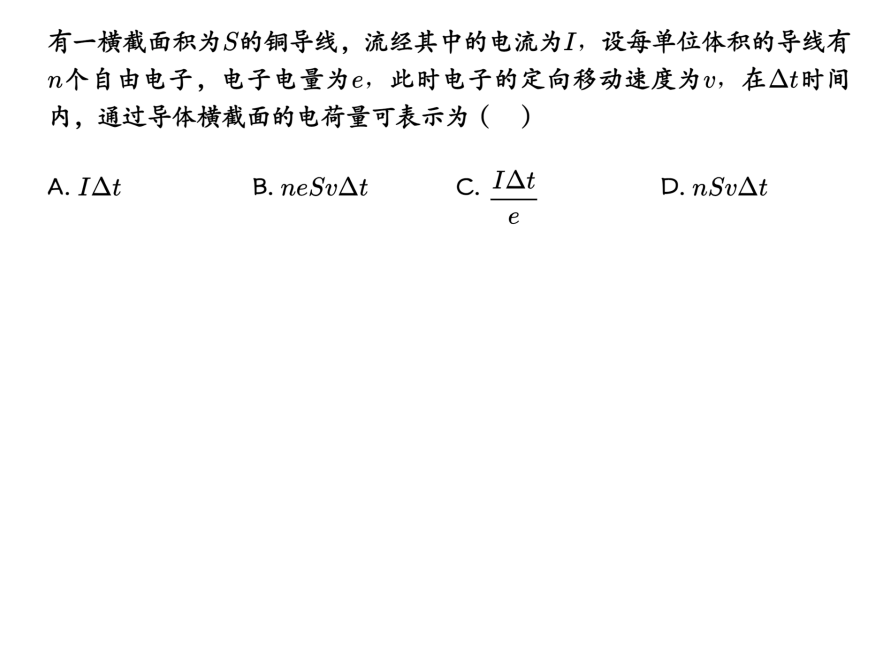 有一横截面积为$S$的铜导线，流经其中的电流为$I$，设每单位体积的导线有$n$个自由电子，电子电量为$e$，此时电子的定向移动速度为$v$，在$\Delta t$时间内，通过导体横截面的电荷量可表示为（　）

A. $I\Delta t$　　B. $neSv\Delta t$　　C. $\frac{I\Delta t}{e}$　　D. $nSv\Delta t$